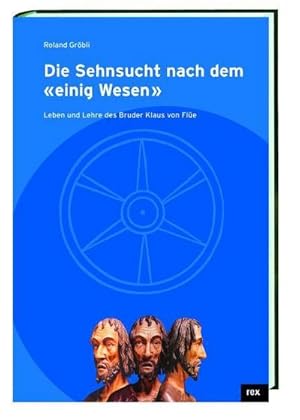 Roland Gröbli

Die Sehnsucht nach dem «einig Wesen»

Leben und Lehre des Bruder Klaus von Flüe

rex